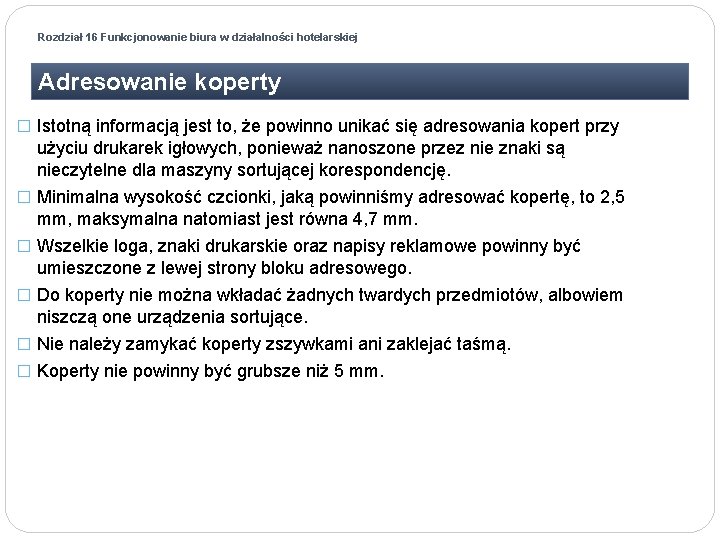 Rozdział 16 Funkcjonowanie biura w działalności hotelarskiej

Adresowanie koperty

□ Istotną informacją jest to, że powinno unikać się adresowania kopert przy użyciu drukarek igłowych, ponieważ nanoszone przez nie znaki są nieczytelne dla maszyny sortującej korespondencję.

□ Minimalna wysokość czcionki, jaką powinniśmy adresować kopertę, to 2,5 mm, maksymalna natomiast jest równa 4,7 mm.

□ Wszelkie loga, znaki drukarskie oraz napisy reklamowe powinny być umieszczone z lewej strony bloku adresowego.

□ Do koperty nie można wkładać żadnych twardych przedmiotów, albowiem niszczą one urządzenia sortujące.

□ Nie należy zamykać koperty zszywkami ani zaklejać taśmą.

□ Koperty nie powinny być grubsze niż 5 mm.